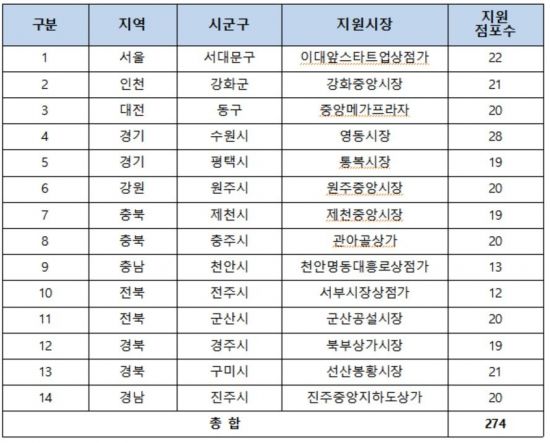 | 구분 | 지역 | 시군구 | 지원시장 | 지원 점포수 |
|---|---|---|---|---|
| 1 | 서울 | 서대문구 | 이대앞스타트업상점가 | 22 |
| 2 | 인천 | 강화군 | 강화중앙시장 | 21 |
| 3 | 대전 | 동구 | 중앙메가프라자 | 20 |
| 4 | 경기 | 수원시 | 영동시장 | 28 |
| 5 | 경기 | 평택시 | 통복시장 | 19 |
| 6 | 강원 | 원주시 | 원주중앙시장 | 20 |
| 7 | 충북 | 제천시 | 제천중앙시장 | 19 |
| 8 | 충북 | 충주시 | 관아골상가 | 20 |
| 9 | 충남 | 천안시 | 천안명동대흥로상점가 | 13 |
| 10 | 전북 | 전주시 | 서부시장상점가 | 12 |
| 11 | 전북 | 군산시 | 군산공설시장 | 20 |
| 12 | 경북 | 경주시 | 북부상가시장 | 19 |
| 13 | 경북 | 구미시 | 선산봉황시장 | 21 |
| 14 | 경남 | 진주시 | 진주중앙지하도상가 | 20 |
| 총 합 | | | | 274 |